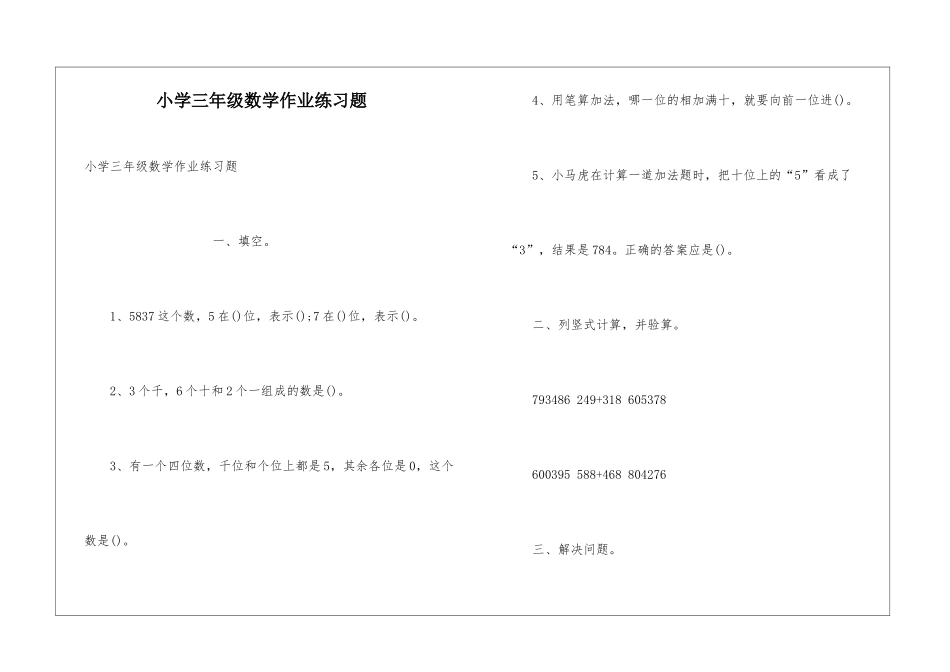 小学三年级数学作业练习题

小学三年级数学作业练习题

一、填空。

1、5837这个数，5在()位，表示();7在()位，表示()。

2、3个千，6个十和2个一组成的数是()。

3、有一个四位数，千位和个位上都是5，其余各位是0，这个数是()。

4、用笔算加法，哪一位的相加满十，就要向前一位进()。

5、小马虎在计算一道加法题时，把十位上的“5”看成了“3”，结果是784。正确的答案应是()。

二、列竖式计算，并验算。

793486 249+318 605378

600395 588+468 804276

三、解决问题。